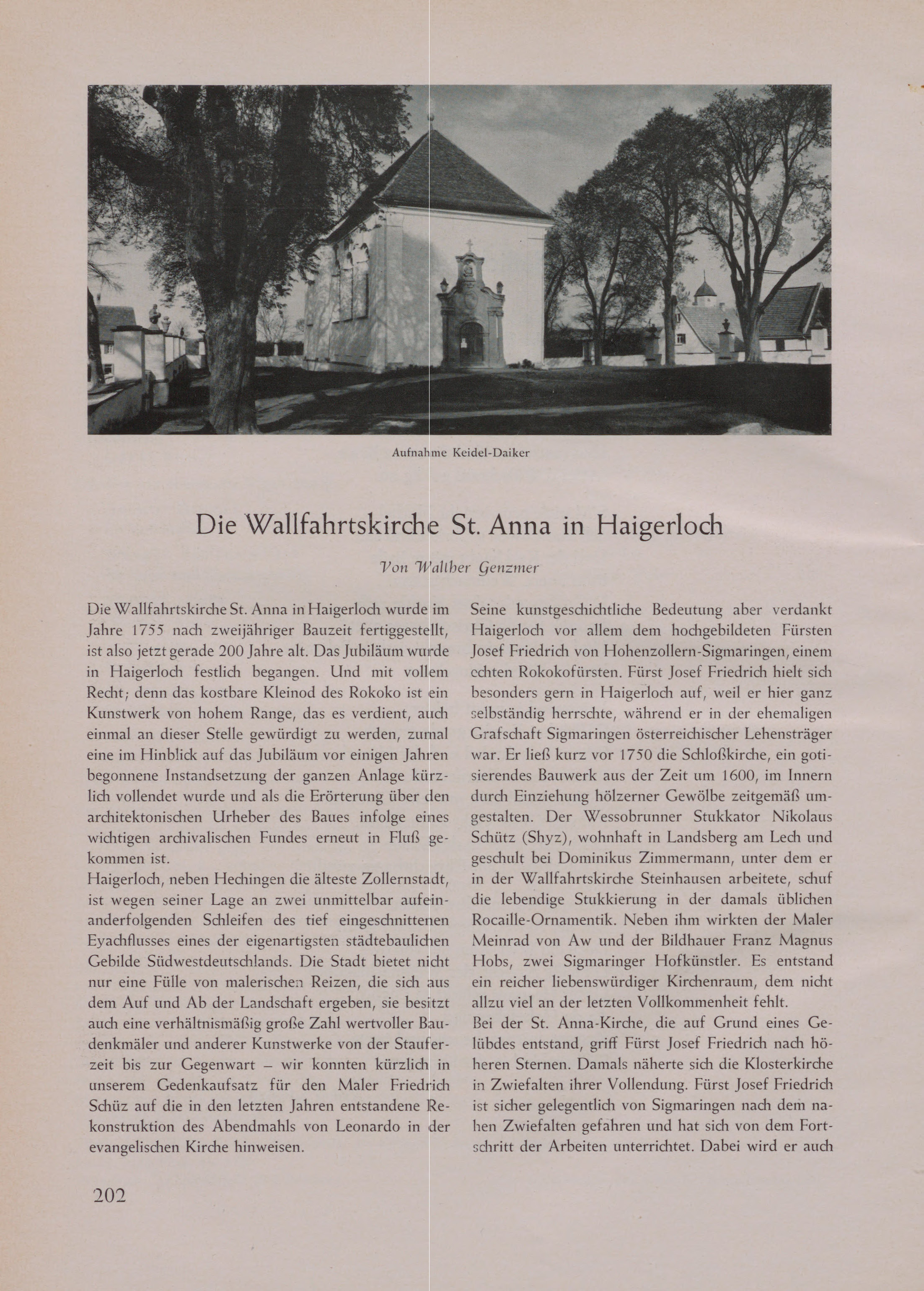 Aufnahme Keidel-Daiker

Die Wallfahrtskirche St. Anna in Haigerloch

Von Walther Genzmer

Die Wallfahrtskirche St. Anna in Haigerloch wurde im Jahre 1755 nach zweijähriger Bauzeit fertiggestellt, ist also jetzt gerade 200 Jahre alt. Das Jubiläum wurde in Haigerloch festlich begangen. Und mit vollem Recht; denn das kostbare Kleinod des Rokoko ist ein Kunstwerk von hohem Range, das es verdient, auch einmal an dieser Stelle gewürdigt zu werden, zumal eine im Hinblick auf das Jubiläum vor einigen Jahren begonnene Instandsetzung der ganzen Anlage kürzlich vollendet wurde und als die Erörterung über den architektonischen Urheber des Baues infolge eines wichtigen archivalischen Fundes erneut in Fluß gekommen ist.
Haigerloch, neben Hechingen die älteste Zollernstadt, ist wegen seiner Lage an zwei unmittelbar aufeinanderfolgenden Schleifen des tief eingeschnittenen Eyachflusses eines der eigenartigsten städtebaulichen Gebilde Südwestdeutschlands. Die Stadt bietet nicht nur eine Fülle von malerischen Reizen, die sich aus dem Auf und Ab der Landschaft ergeben, sie besitzt auch eine verhältnismäßig große Zahl wertvoller Baudenkmäler und anderer Kunstwerke von der Stauferzeit bis zur Gegenwart – wir konnten kürzlich in unserem Gedenkaufsatz für den Maler Friedrich Schüz auf die in den letzten Jahren entstandene Rekonstruktion des Abendmahls von Leonardo in der evangelischen Kirche hinweisen.

Seine kunstgeschichtliche Bedeutung aber verdankt Haigerloch vor allem dem hochgebildeten Fürsten Josef Friedrich von Hohenzollern-Sigmaringen, einem echten Rokokofürsten. Fürst Josef Friedrich hielt sich besonders gern in Haigerloch auf, weil er hier ganz selbständig herrschte, während er in der ehemaligen Grafschaft Sigmaringen österreichischer Lehensträger war. Er ließ kurz vor 1750 die Schloßkirche, ein gotisierendes Bauwerk aus der Zeit um 1600, im Innern durch Einziehung hölzerner Gewölbe zeitgemäß umgestalten. Der Wessobrunner Stukkator Nikolaus Schütz (Shyz), wohnhaft in Landsberg am Lech und geschult bei Dominikus Zimmermann, unter dem er in der Wallfahrtskirche Steinhausen arbeitete, schuf die lebendige Stukkierung in der damals üblichen Rocaille-Ornamentik. Neben ihm wirkten der Maler Meinrad von Aw und der Bildhauer Franz Magnus Hobs, zwei Sigmaringer Hofkünstler. Es entstand ein reicher liebenswürdiger Kirchenraum, dem nicht allzu viel an der letzten Vollkommenheit fehlt.
Bei der St. Anna-Kirche, die auf Grund eines Gelübdes entstand, griff Fürst Josef Friedrich nach höheren Sternen. Damals näherte sich die Klosterkirche in Zwiefalten ihrer Vollendung. Fürst Josef Friedrich ist sicher gelegentlich von Sigmaringen nach dem nahen Zwiefalten gefahren und hat sich von dem Fortschritt der Arbeiten unterrichtet. Dabei wird er auch

202